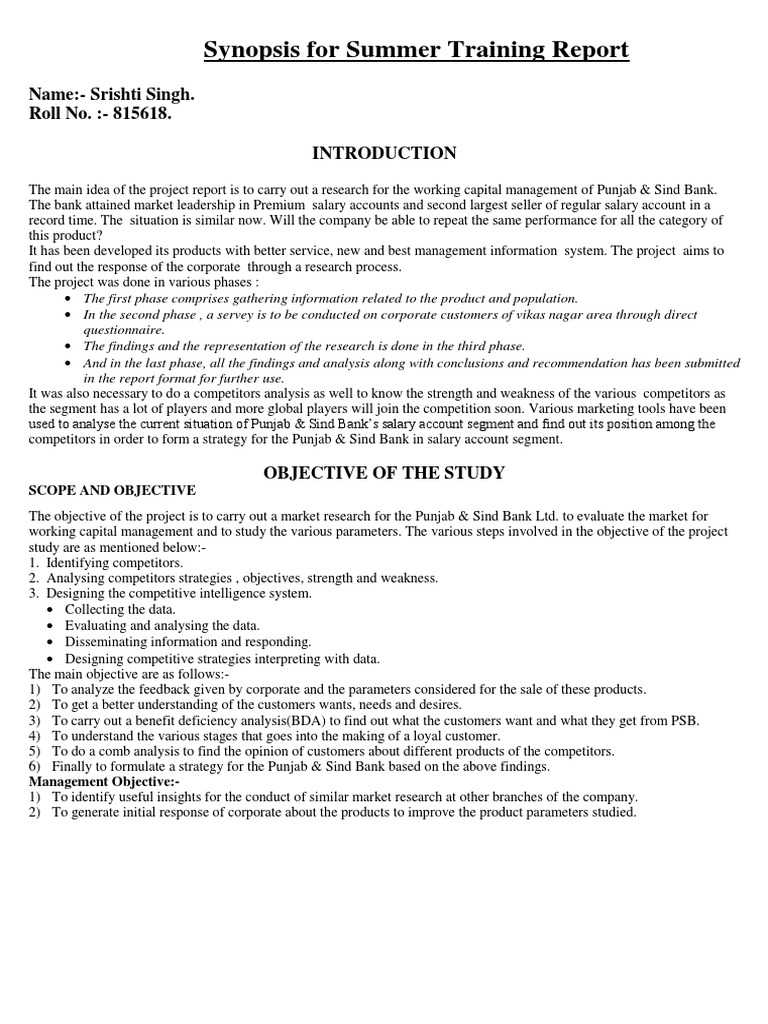 Synopsis for Summer Training Report

Name:- Srishti Singh.
Roll No. :- 815618.

INTRODUCTION

The main idea of the project report is to carry out a research for the working capital management of Punjab & Sind Bank. The bank attained market leadership in Premium salary accounts and second largest seller of regular salary account in a record time. The situation is similar now. Will the company be able to repeat the same performance for all the category of this product?
It has been developed its products with better service, new and best management information system. The project aims to find out the response of the corporate through a research process.
The project was done in various phases :
• The first phase comprises gathering information related to the product and population.
• In the second phase , a servey is to be conducted on corporate customers of vikas nagar area through direct questionnaire.
• The findings and the representation of the research is done in the third phase.
• And in the last phase, all the findings and analysis along with conclusions and recommendation has been submitted in the report format for further use.
It was also necessary to do a competitors analysis as well to know the strength and weakness of the various competitors as the segment has a lot of players and more global players will join the competition soon. Various marketing tools have been used to analyse the current situation of Punjab & Sind Bank's salary account segment and find out its position among the competitors in order to form a strategy for the Punjab & Sind Bank in salary account segment.

OBJECTIVE OF THE STUDY

SCOPE AND OBJECTIVE

The objective of the project is to carry out a market research for the Punjab & Sind Bank Ltd. to evaluate the market for working capital management and to study the various parameters. The various steps involved in the objective of the project study are as mentioned below:-
1. Identifying competitors.
2. Analysing competitors strategies , objectives, strength and weakness.
3. Designing the competitive intelligence system.
• Collecting the data.
• Evaluating and analysing the data.
• Disseminating information and responding.
• Designing competitive strategies interpreting with data.
The main objective are as follows:-
1) To analyze the feedback given by corporate and the parameters considered for the sale of these products.
2) To get a better understanding of the customers wants, needs and desires.
3) To carry out a benefit deficiency analysis(BDA) to find out what the customers want and what they get from PSB.
4) To understand the various stages that goes into the making of a loyal customer.
5) To do a comb analysis to find the opinion of customers about different products of the competitors.
6) Finally to formulate a strategy for the Punjab & Sind Bank based on the above findings.
Management Objective:-
1) To identify useful insights for the conduct of similar market research at other branches of the company.
2) To generate initial response of corporate about the products to improve the product parameters studied.